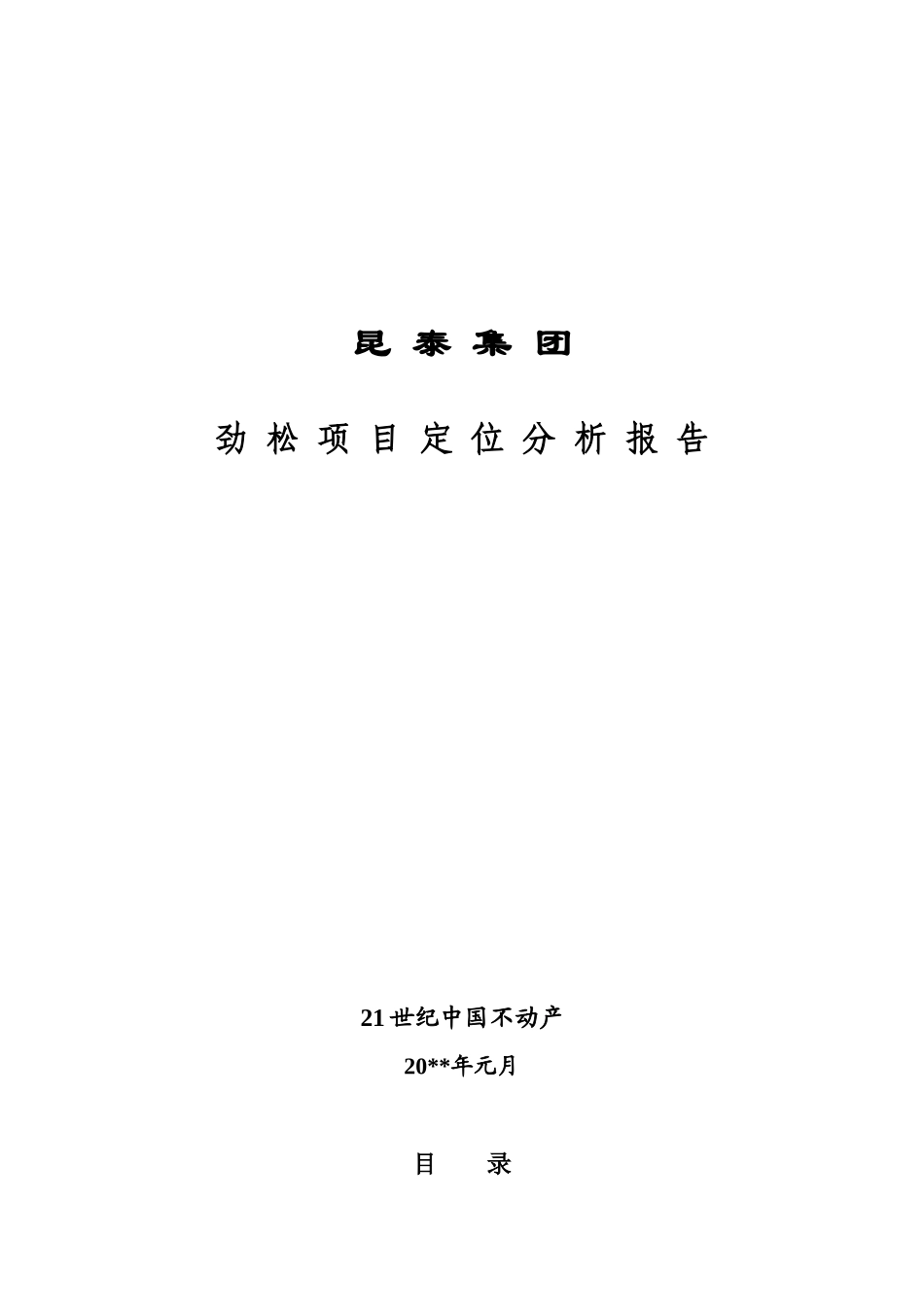 昆 泰 集 团

劲 松 项 目 定 位 分 析 报 告

21世纪中国不动产

20**年元月

目　　录